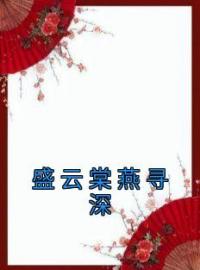 盛云棠燕寻深